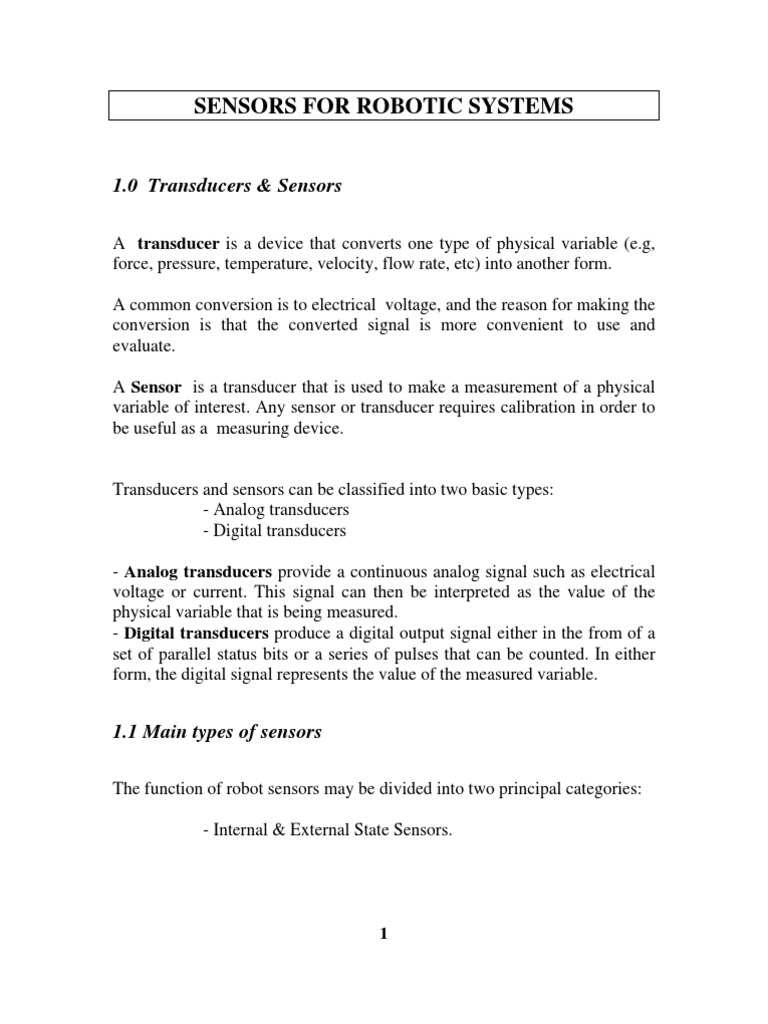 SENSORS FOR ROBOTIC SYSTEMS

1.0 Transducers & Sensors

A transducer is a device that converts one type of physical variable (e.g, force, pressure, temperature, velocity, flow rate, etc) into another form.

A common conversion is to electrical voltage, and the reason for making the conversion is that the converted signal is more convenient to use and evaluate.

A Sensor is a transducer that is used to make a measurement of a physical variable of interest. Any sensor or transducer requires calibration in order to be useful as a measuring device.

Transducers and sensors can be classified into two basic types:
- Analog transducers
- Digital transducers

- Analog transducers provide a continuous analog signal such as electrical voltage or current. This signal can then be interpreted as the value of the physical variable that is being measured.
- Digital transducers produce a digital output signal either in the from of a set of parallel status bits or a series of pulses that can be counted. In either form, the digital signal represents the value of the measured variable.

1.1 Main types of sensors

The function of robot sensors may be divided into two principal categories:

- Internal & External State Sensors.

1